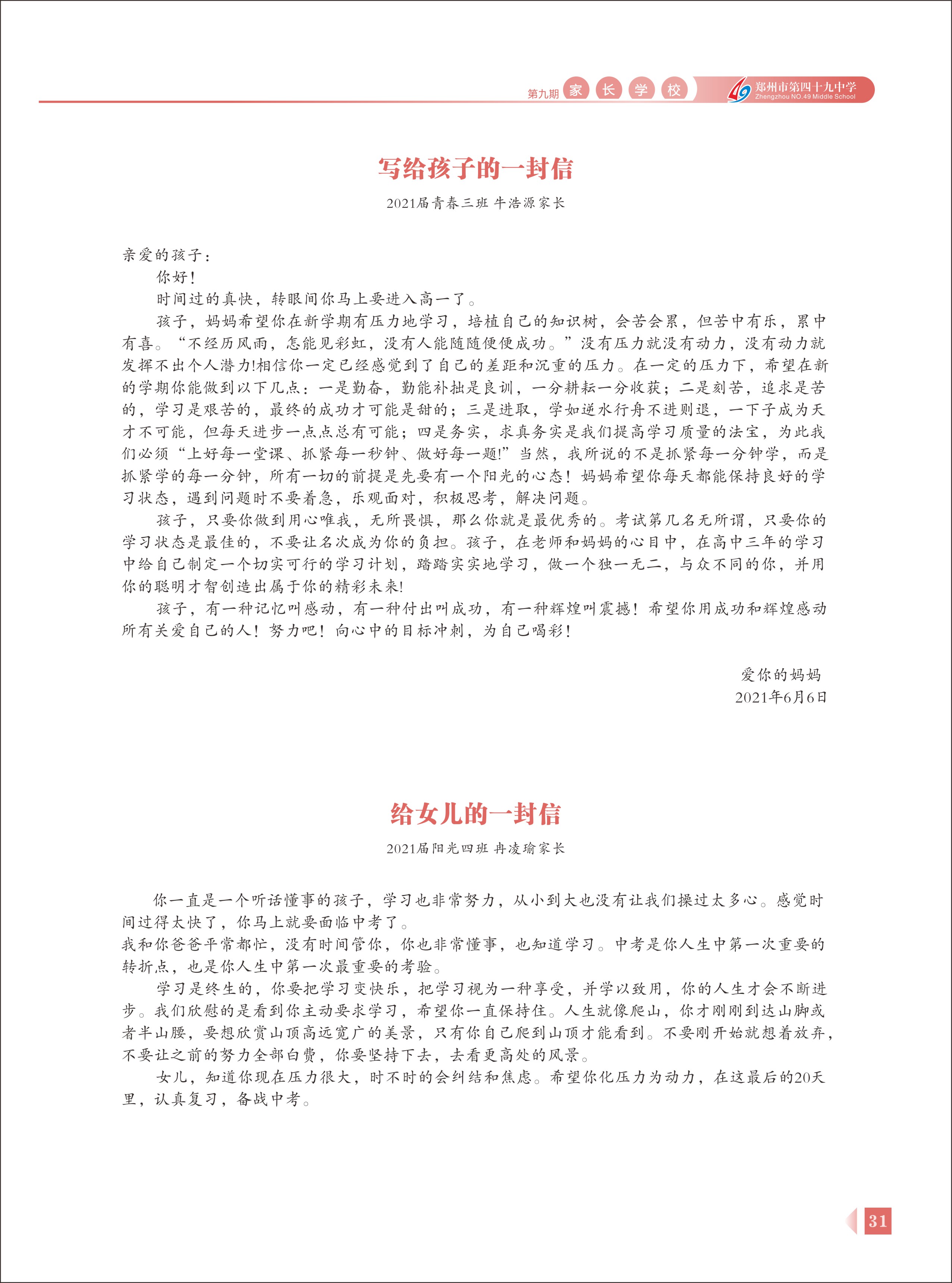 第九期 家 长 学 校 郑州市第四十九中学 Zhengzhou NO.49 Middle School

写给孩子的一封信

2021届青春三班 牛浩源家长

亲爱的孩子：

你好！

时间过的真快，转眼间你马上要进入高一了。

孩子，妈妈希望你在新学期有压力地学习，培植自己的知识树，会苦会累，但苦中有乐，累中有喜。“不经历风雨，怎能见彩虹，没有人能随随便便成功。”没有压力就没有动力，没有动力就发挥不出个人潜力!相信你一定已经感觉到了自己的差距和沉重的压力。在一定的压力下，希望在新的学期你能做到以下几点：一是勤奋，勤能补拙是良训，一分耕耘一分收获；二是刻苦，追求是苦的，学习是艰苦的，最终的成功才可能是甜的；三是进取，学如逆水行舟不进则退，一下子成为天才不可能，但每天进步一点点总有可能；四是务实，求真务实是我们提高学习质量的法宝，为此我们必须“上好每一堂课、抓紧每一秒钟、做好每一题!”当然，我所说的不是抓紧每一分钟学，而是抓紧学的每一分钟，所有一切的前提是先要有一个阳光的心态！妈妈希望你每天都能保持良好的学习状态，遇到问题时不要着急，乐观面对，积极思考，解决问题。

孩子，只要你做到用心唯我，无所畏惧，那么你就是最优秀的。考试第几名无所谓，只要你的学习状态是最佳的，不要让名次成为你的负担。孩子，在老师和妈妈的心目中，在高中三年的学习中给自己制定一个切实可行的学习计划，踏踏实实地学习，做一个独一无二，与众不同的你，并用你的聪明才智创造出属于你的精彩未来!

孩子，有一种记忆叫感动，有一种付出叫成功，有一种辉煌叫震撼！希望你用成功和辉煌感动所有关爱自己的人！努力吧！向心中的目标冲刺，为自己喝彩！

爱你的妈妈
2021年6月6日

给女儿的一封信

2021届阳光四班 冉凌瑜家长

你一直是一个听话懂事的孩子，学习也非常努力，从小到大也没有让我们操过太多心。感觉时间过得太快了，你马上就要面临中考了。

我和你爸爸平常都忙，没有时间管你，你也非常懂事，也知道学习。中考是你人生中第一次重要的转折点，也是你人生中第一次最重要的考验。

学习是终生的，你要把学习变快乐，把学习视为一种享受，并学以致用，你的人生才会不断进步。我们欣慰的是看到你主动要求学习，希望你一直保持住。人生就像爬山，你才刚刚到达山脚或者半山腰，要想欣赏山顶高远宽广的美景，只有你自己爬到山顶才能看到。不要刚开始就想着放弃，不要让之前的努力全部白费，你要坚持下去，去看更高处的风景。

女儿，知道你现在压力很大，时不时的会纠结和焦虑。希望你化压力为动力，在这最后的20天里，认真复习，备战中考。

31